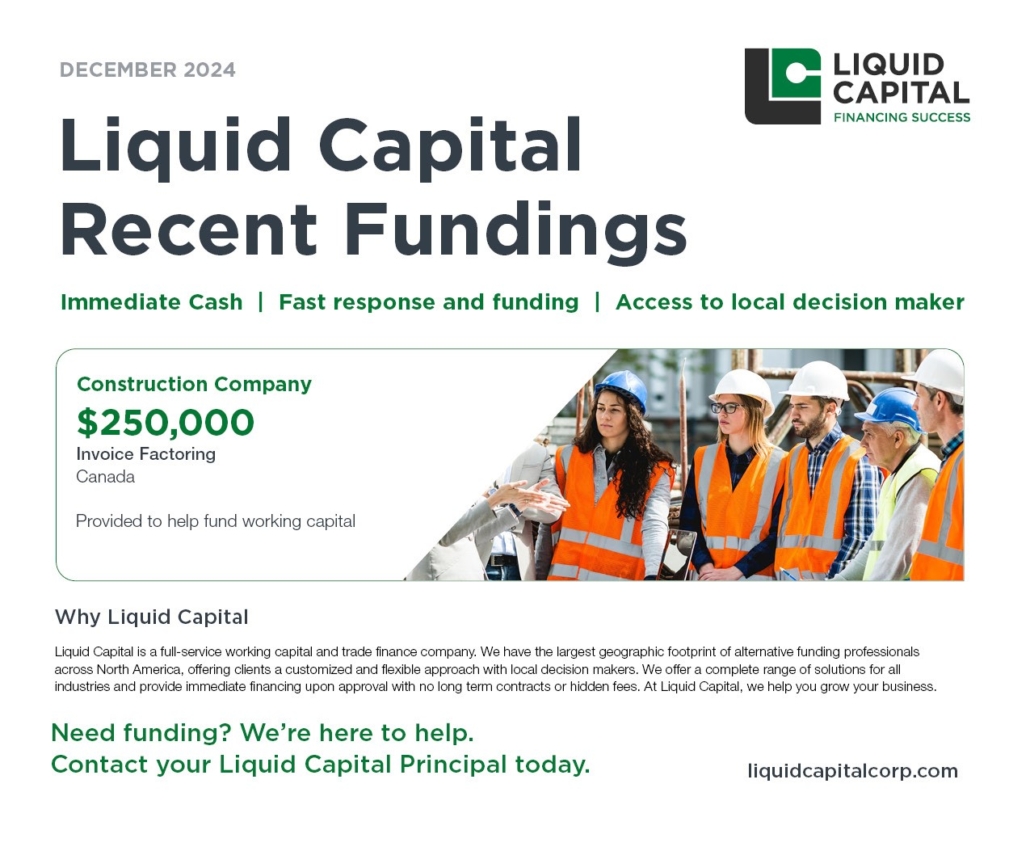 DECEMBER 2024

LIQUID CAPITAL
FINANCING SUCCESS

Liquid Capital Recent Fundings

Immediate Cash | Fast response and funding | Access to local decision maker

Construction Company
$250,000
Invoice Factoring
Canada

Provided to help fund working capital

Why Liquid Capital

Liquid Capital is a full-service working capital and trade finance company. We have the largest geographic footprint of alternative funding professionals across North America, offering clients a customized and flexible approach with local decision makers. We offer a complete range of solutions for all industries and provide immediate financing upon approval with no long term contracts or hidden fees. At Liquid Capital, we help you grow your business.

Need funding? We're here to help.
Contact your Liquid Capital Principal today.

liquidcapitalcorp.com